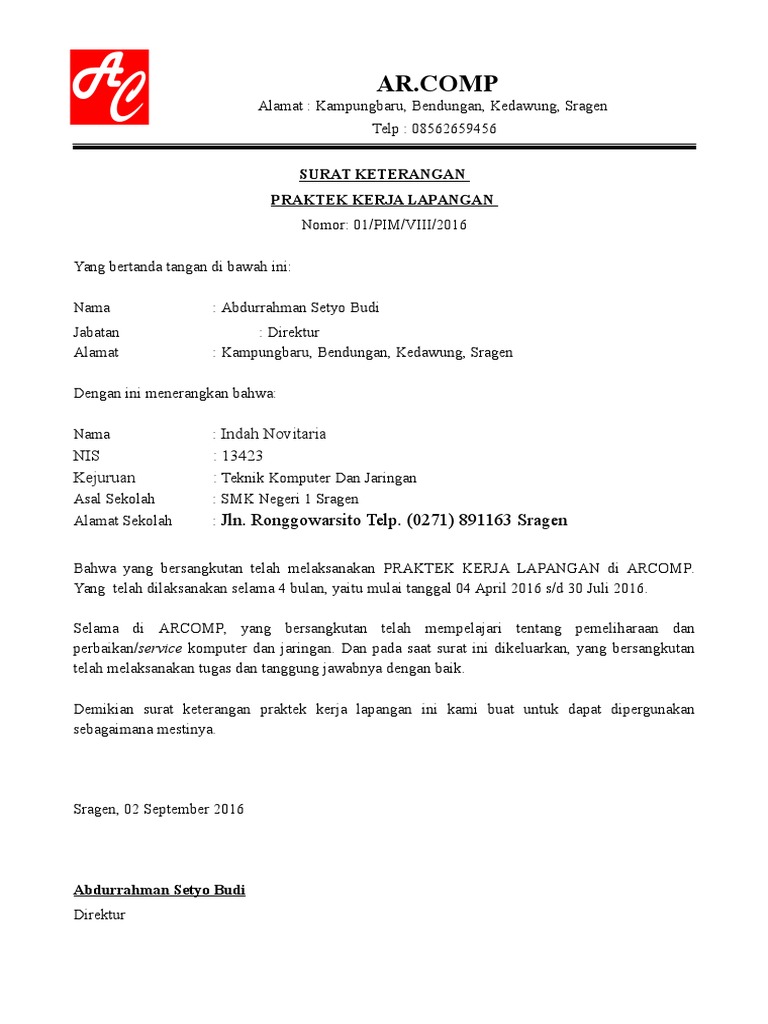 AC

AR.COMP

Alamat : Kampungbaru, Bendungan, Kedawung, Sragen

Telp : 08562659456

SURAT KETERANGAN

PRAKTEK KERJA LAPANGAN

Nomor: 01/PIM/VIII/2016

Yang bertanda tangan di bawah ini:

Nama : Abdurrahman Setyo Budi
Jabatan : Direktur
Alamat : Kampungbaru, Bendungan, Kedawung, Sragen

Dengan ini menerangkan bahwa:

Nama : Indah Novitaria
NIS : 13423
Kejuruan : Teknik Komputer Dan Jaringan
Asal Sekolah : SMK Negeri 1 Sragen
Alamat Sekolah : Jln. Ronggowarsito Telp. (0271) 891163 Sragen

Bahwa yang bersangkutan telah melaksanakan PRAKTEK KERJA LAPANGAN di ARCOMP. Yang telah dilaksanakan selama 4 bulan, yaitu mulai tanggal 04 April 2016 s/d 30 Juli 2016.

Selama di ARCOMP, yang bersangkutan telah mempelajari tentang pemeliharaan dan perbaikan/service komputer dan jaringan. Dan pada saat surat ini dikeluarkan, yang bersangkutan telah melaksanakan tugas dan tanggung jawabnya dengan baik.

Demikian surat keterangan praktek kerja lapangan ini kami buat untuk dapat dipergunakan sebagaimana mestinya.

Sragen, 02 September 2016

Abdurrahman Setyo Budi
Direktur